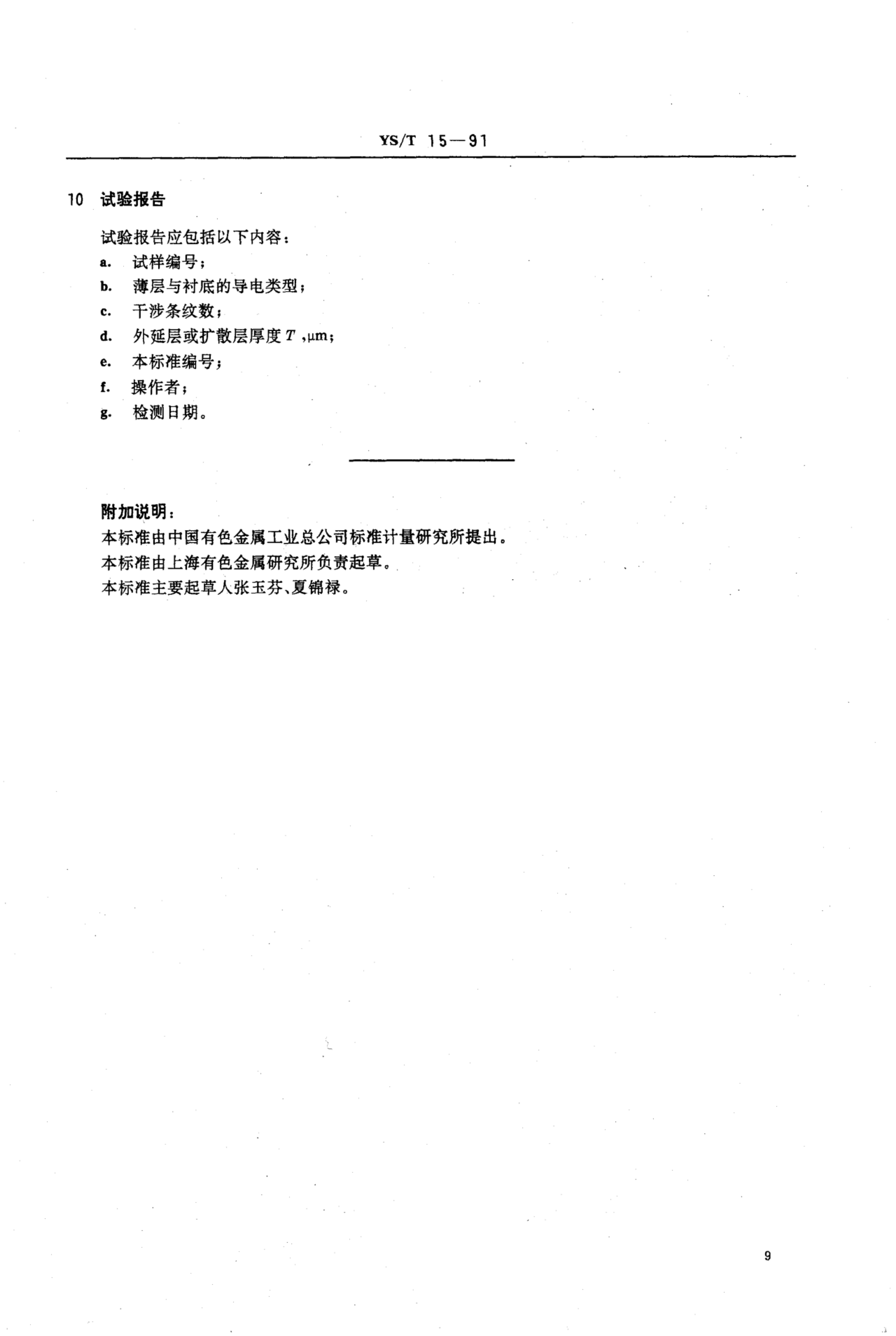 YS/T 15—91

10 试验报告

试验报告应包括以下内容：

a. 试样编号；

b. 薄层与衬底的导电类型；

c. 干涉条纹数；

d. 外延层或扩散层厚度 $T$ ,μm；

e. 本标准编号；

f. 操作者；

g. 检测日期。

附加说明：

本标准由中国有色金属工业总公司标准计量研究所提出。

本标准由上海有色金属研究所负责起草。

本标准主要起草人张玉芬、夏锦禄。

9